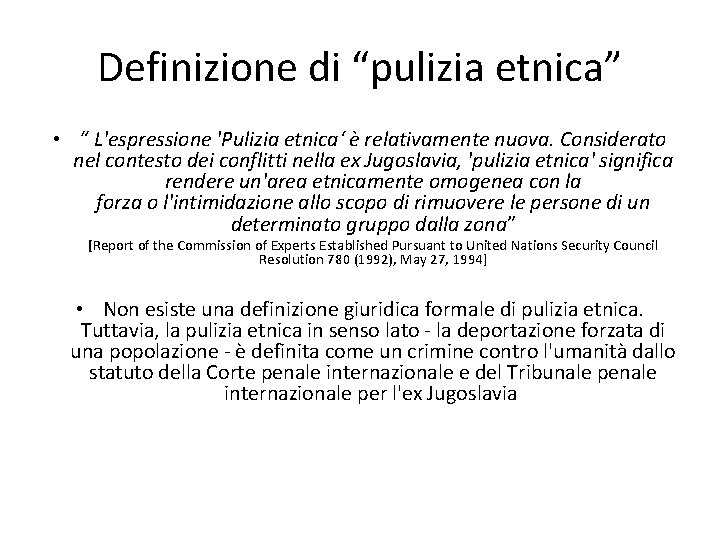 Definizione di “pulizia etnica”

• “ L'espressione 'Pulizia etnica‘ è relativamente nuova. Considerato nel contesto dei conflitti nella ex Jugoslavia, 'pulizia etnica' significa rendere un'area etnicamente omogenea con la forza o l'intimidazione allo scopo di rimuovere le persone di un determinato gruppo dalla zona”

[Report of the Commission of Experts Established Pursuant to United Nations Security Council Resolution 780 (1992), May 27, 1994]

• Non esiste una definizione giuridica formale di pulizia etnica. Tuttavia, la pulizia etnica in senso lato - la deportazione forzata di una popolazione - è definita come un crimine contro l'umanità dallo statuto della Corte penale internazionale e del Tribunale penale internazionale per l'ex Jugoslavia